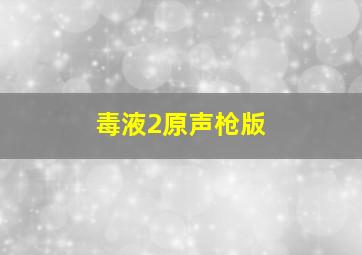 毒液2原声枪版